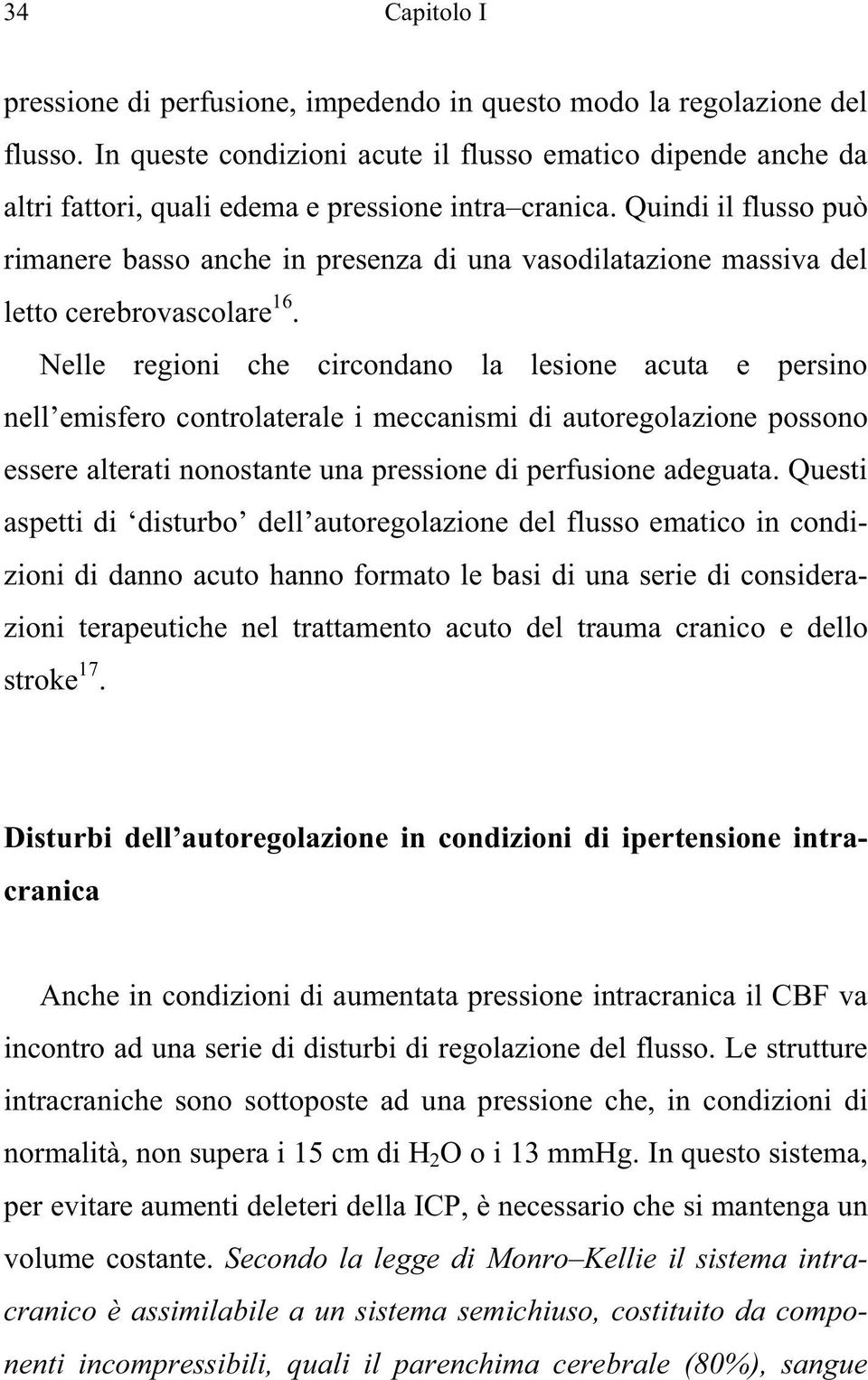 34 Capitolo I

pressione di perfusione, impedendo in questo modo la regolazione del flusso. In queste condizioni acute il flusso ematico dipende anche da altri fattori, quali edema e pressione intra–cranica. Quindi il flusso può rimanere basso anche in presenza di una vasodilatazione massiva del letto cerebrovascolare$^{16}$.

Nelle regioni che circondano la lesione acuta e persino nell’emisfero controlaterale i meccanismi di autoregolazione possono essere alterati nonostante una pressione di perfusione adeguata. Questi aspetti di ‘disturbo’ dell’autoregolazione del flusso ematico in condizioni di danno acuto hanno formato le basi di una serie di considerazioni terapeutiche nel trattamento acuto del trauma cranico e dello stroke$^{17}$.

Disturbi dell’autoregolazione in condizioni di ipertensione intracranica

Anche in condizioni di aumentata pressione intracranica il CBF va incontro ad una serie di disturbi di regolazione del flusso. Le strutture intracraniche sono sottoposte ad una pressione che, in condizioni di normalità, non supera i 15 cm di $H_2O$ o i 13 mmHg. In questo sistema, per evitare aumenti deleteri della ICP, è necessario che si mantenga un volume costante. Secondo la legge di Monro–Kellie il sistema intracranico è assimilabile a un sistema semichiuso, costituito da componenti incompressibili, quali il parenchima cerebrale (80%), sangue